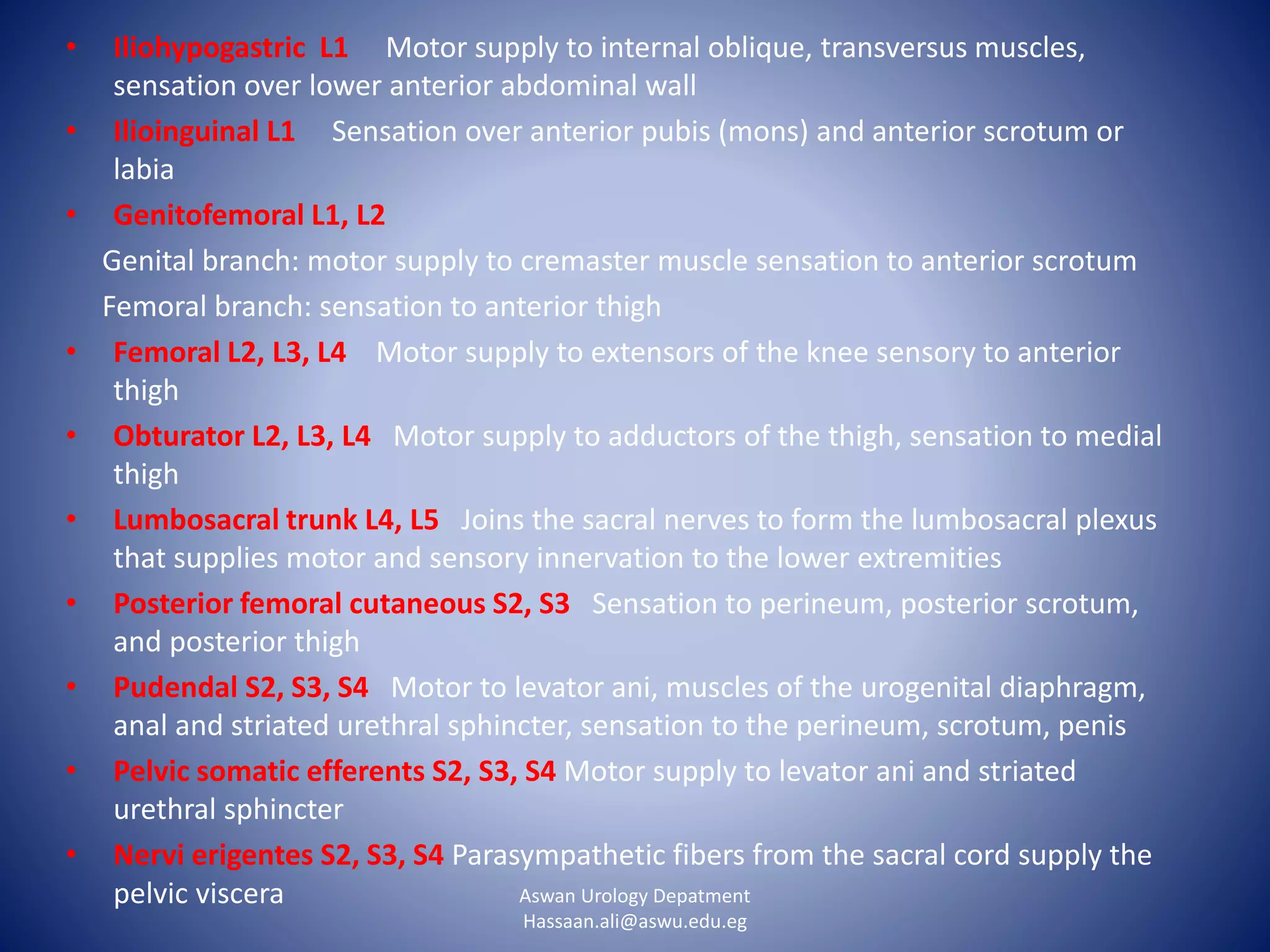 • Iliohypogastric L1 Motor supply to internal oblique, transversus muscles, sensation over lower anterior abdominal wall
• Ilioinguinal L1 Sensation over anterior pubis (mons) and anterior scrotum or labia
• Genitofemoral L1, L2

Genital branch: motor supply to cremaster muscle sensation to anterior scrotum

Femoral branch: sensation to anterior thigh
• Femoral L2, L3, L4 Motor supply to extensors of the knee sensory to anterior thigh
• Obturator L2, L3, L4 Motor supply to adductors of the thigh, sensation to medial thigh
• Lumbosacral trunk L4, L5 Joins the sacral nerves to form the lumbosacral plexus that supplies motor and sensory innervation to the lower extremities
• Posterior femoral cutaneous S2, S3 Sensation to perineum, posterior scrotum, and posterior thigh
• Pudendal S2, S3, S4 Motor to levator ani, muscles of the urogenital diaphragm, anal and striated urethral sphincter, sensation to the perineum, scrotum, penis
• Pelvic somatic efferents S2, S3, S4 Motor supply to levator ani and striated urethral sphincter
• Nervi erigentes S2, S3, S4 Parasympathetic fibers from the sacral cord supply the pelvic viscera

Aswan Urology Depatment
Hassaan.ali@aswu.edu.eg